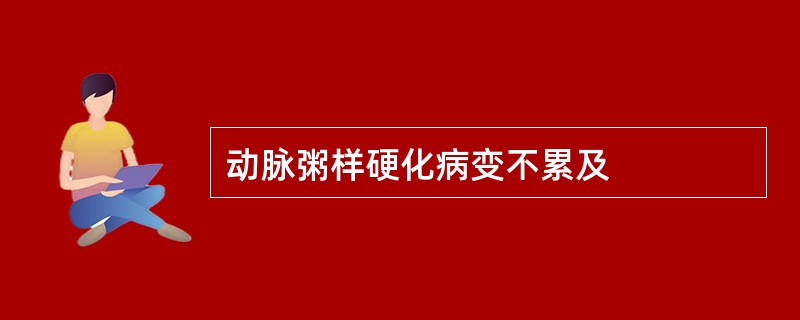 动脉粥样硬化病变不累及